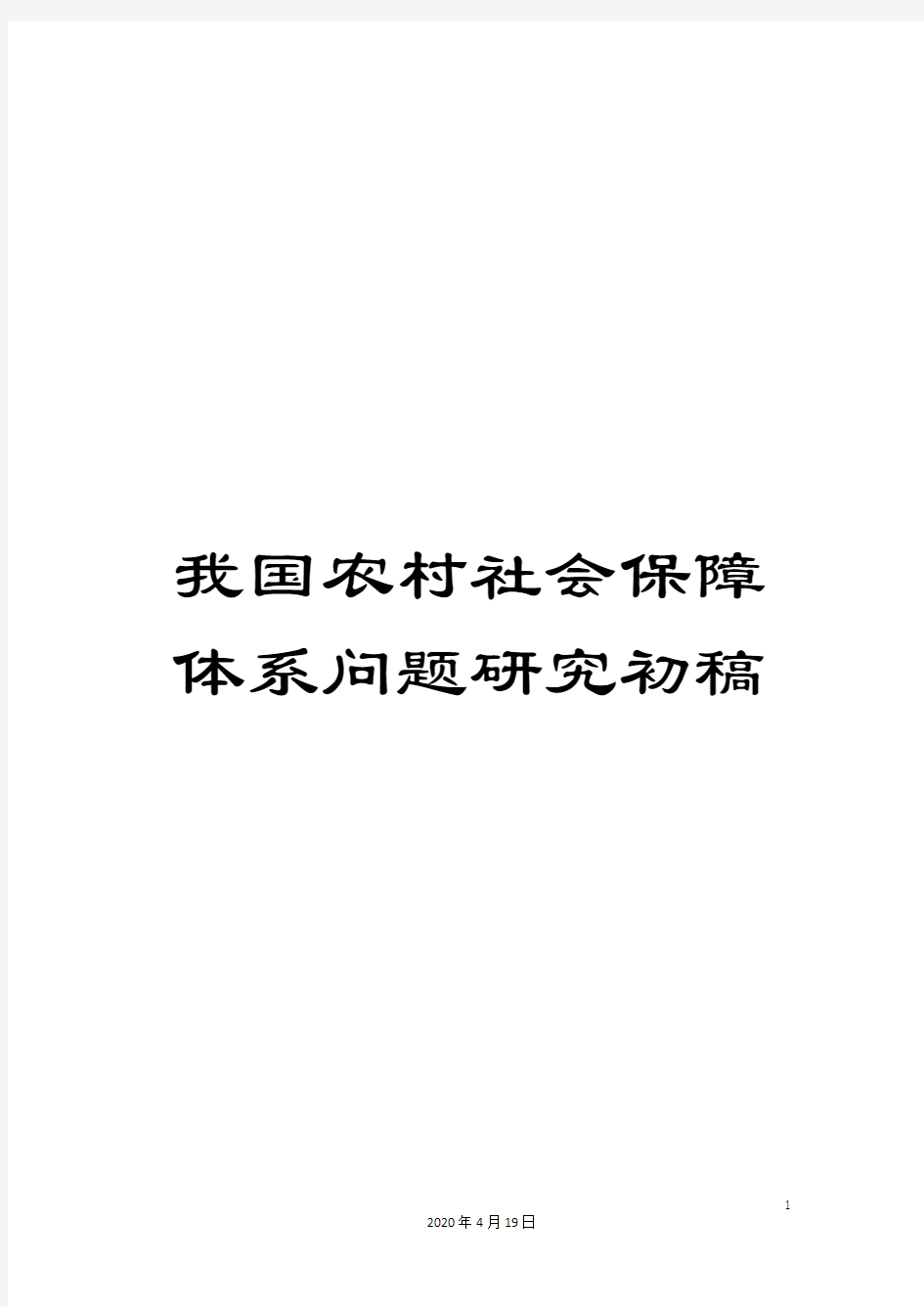 我国农村社会保障体系问题研究初稿

1

2020年4月19日